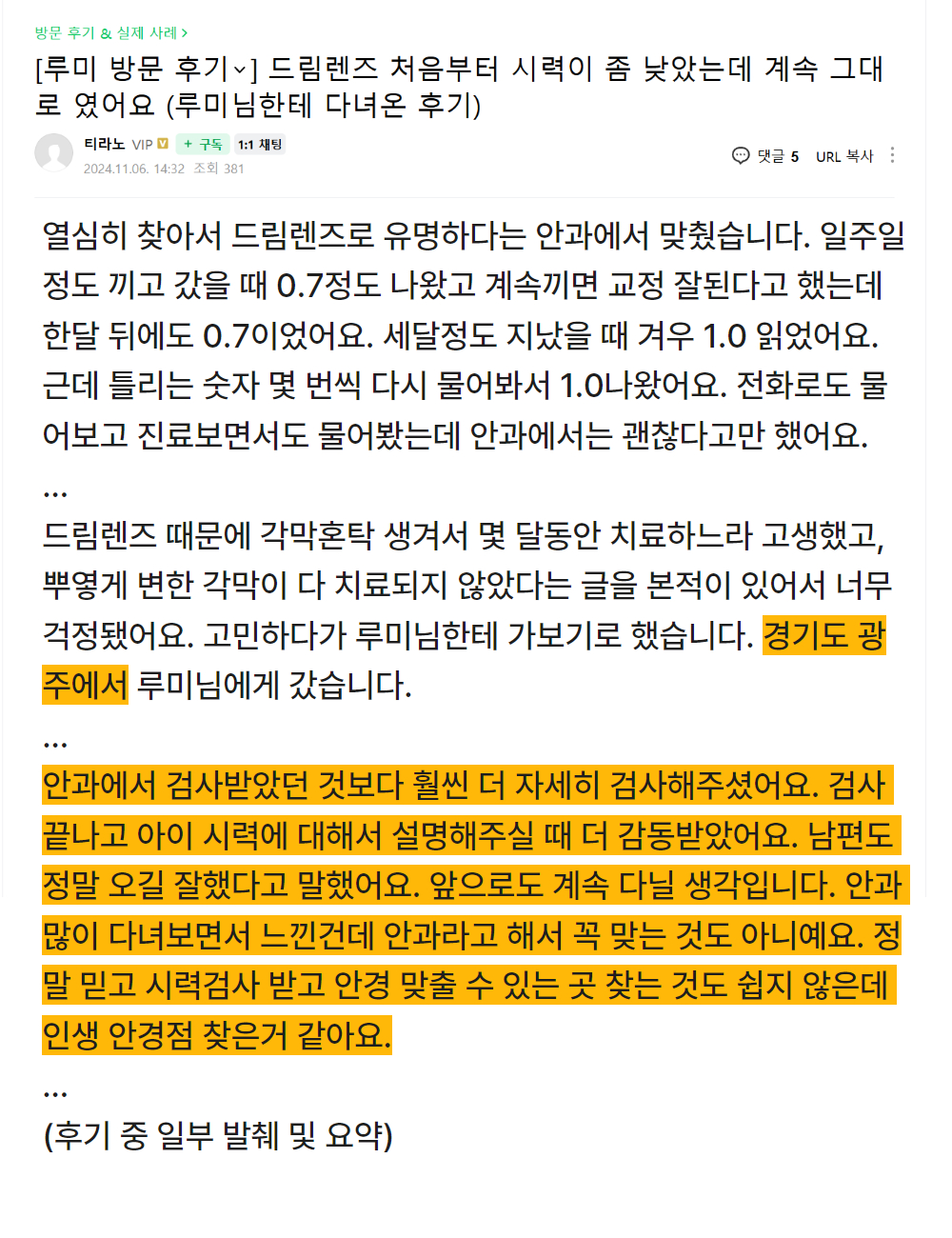 방문 후기 & 실제 사례 >

[루미 방문 후기] 드림렌즈 처음부터 시력이 좀 낮았는데 계속 그대로 였어요 (루미님한테 다녀온 후기)

티라노 VIP + 구독 1:1 채팅
2024.11.06. 14:32 조회 381

댓글 5 URL 복사

열심히 찾아서 드림렌즈로 유명하다는 안과에서 맞췄습니다. 일주일 정도 끼고 갔을 때 0.7정도 나왔고 계속끼면 교정 잘된다고 했는데 한달 뒤에도 0.7이었어요. 세달정도 지났을 때 겨우 1.0 읽었어요. 근데 틀리는 숫자 몇 번씩 다시 물어봐서 1.0나왔어요. 전화로도 물어보고 진료보면서도 물어봤는데 안과에서는 괜찮다고만 했어요.

...

드림렌즈 때문에 각막혼탁 생겨서 몇 달동안 치료하느라 고생했고, 뿌옇게 변한 각막이 다 치료되지 않았다는 글을 본적이 있어서 너무 걱정됐어요. 고민하다가 루미님한테 가보기로 했습니다. 경기도 광주에서 루미님에게 갔습니다.

...

안과에서 검사받았던 것보다 훨씬 더 자세히 검사해주셨어요. 검사 끝나고 아이 시력에 대해서 설명해주실 때 더 감동받았어요. 남편도 정말 오길 잘했다고 말했어요. 앞으로도 계속 다닐 생각입니다. 안과 많이 다녀보면서 느낀건데 안과라고 해서 꼭 맞는 것도 아니예요. 정말 믿고 시력검사 받고 안경 맞출 수 있는 곳 찾는 것도 쉽지 않은데 인생 안경점 찾은거 같아요.

...

(후기 중 일부 발췌 및 요약)